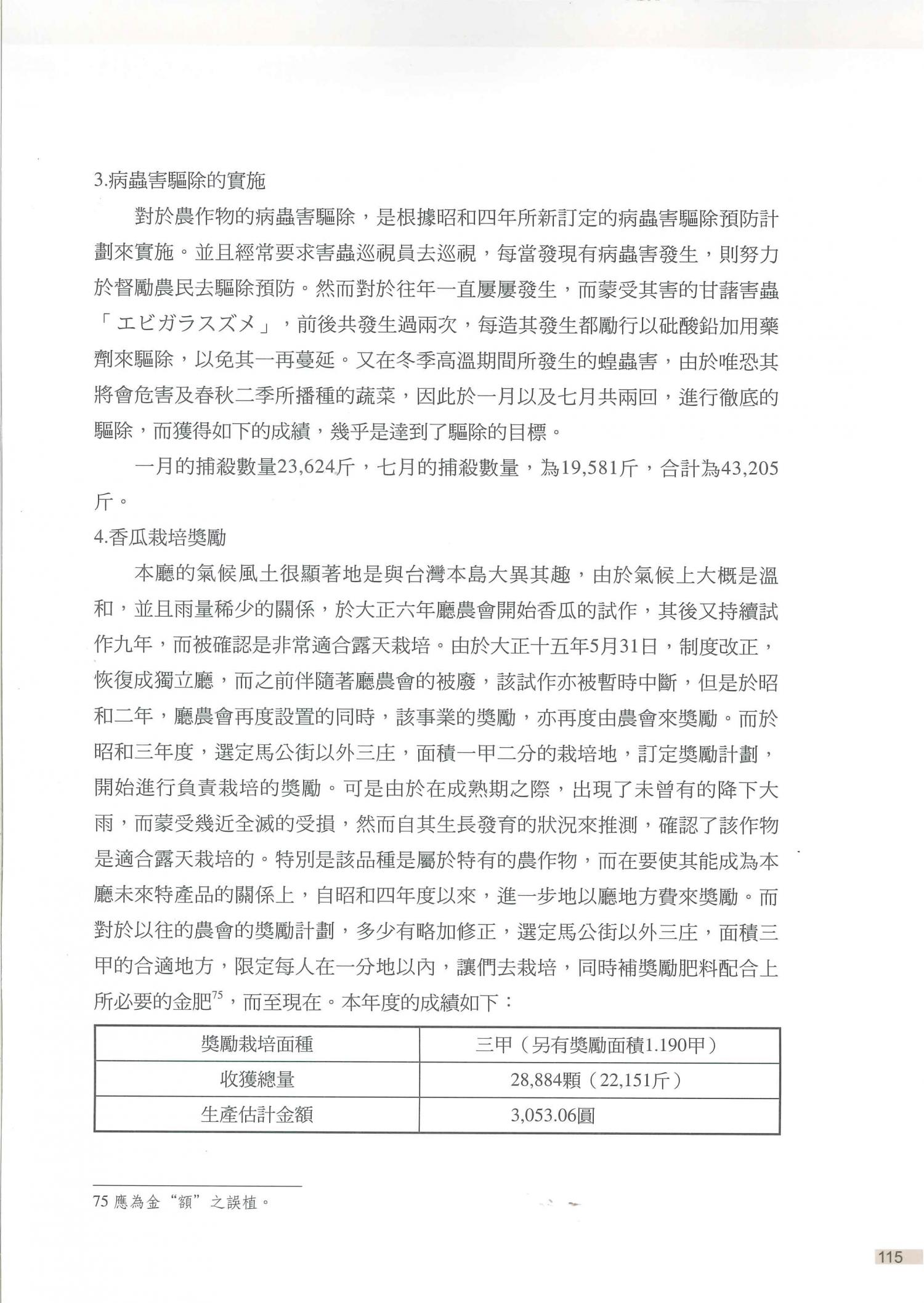 3.病蟲害驅除的實施

對於農作物的病蟲害驅除，是根據昭和四年所新訂定的病蟲害驅除預防計劃來實施。並且經常要求害蟲巡視員去巡視，每當發現有病蟲害發生，則努力於督勵農民去驅除預防。然而對於往年一直屢屢發生，而蒙受其害的甘藷害蟲「エビガラスズメ」，前後共發生過兩次，每造其發生都勵行以砒酸鉛加用藥劑來驅除，以免其一再蔓延。又在冬季高溫期間所發生的蝗蟲害，由於唯恐其將會危害及春秋二季所播種的蔬菜，因此於一月以及七月共兩回，進行徹底的驅除，而獲得如下的成績，幾乎是達到了驅除的目標。

一月的捕殺數量23,624斤，七月的捕殺數量，為19,581斤，合計為43,205斤。

4.香瓜栽培獎勵

本廳的氣候風土很顯著地是與台灣本島大異其趣，由於氣候上大概是溫和，並且雨量稀少的關係，於大正六年廳農會開始香瓜的試作，其後又持續試作九年，而被確認是非常適合露天栽培。由於大正十五年5月31日，制度改正，恢復成獨立廳，而之前伴隨著廳農會的被廢，該試作亦被暫時中斷，但是於昭和二年，廳農會再度設置的同時，該事業的獎勵，亦再度由農會來獎勵。而於昭和三年度，選定馬公街以外三庄，面積一甲二分的栽培地，訂定獎勵計劃，開始進行負責栽培的獎勵。可是由於在成熟期之際，出現了未曾有的降下大雨，而蒙受幾近全滅的受損，然而自其生長發育的狀況來推測，確認了該作物是適合露天栽培的。特別是該品種是屬於特有的農作物，而在要使其能成為本廳未來特產品的關係上，自昭和四年度以來，進一步地以廳地方費來獎勵。而對於以往的農會的獎勵計劃，多少有略加修正，選定馬公街以外三庄，面積三甲的合適地方，限定每人在一分地以內，讓們去栽培，同時補獎勵肥料配合上所必要的金肥$^{75}$，而至現在。本年度的成績如下：

| 獎勵栽培面種 | 三甲（另有獎勵面積1.190甲） |
|---|---|
| 收獲總量 | 28,884顆（22,151斤） |
| 生產估計金額 | 3,053.06圓 |

75 應為金“額”之誤植。

115